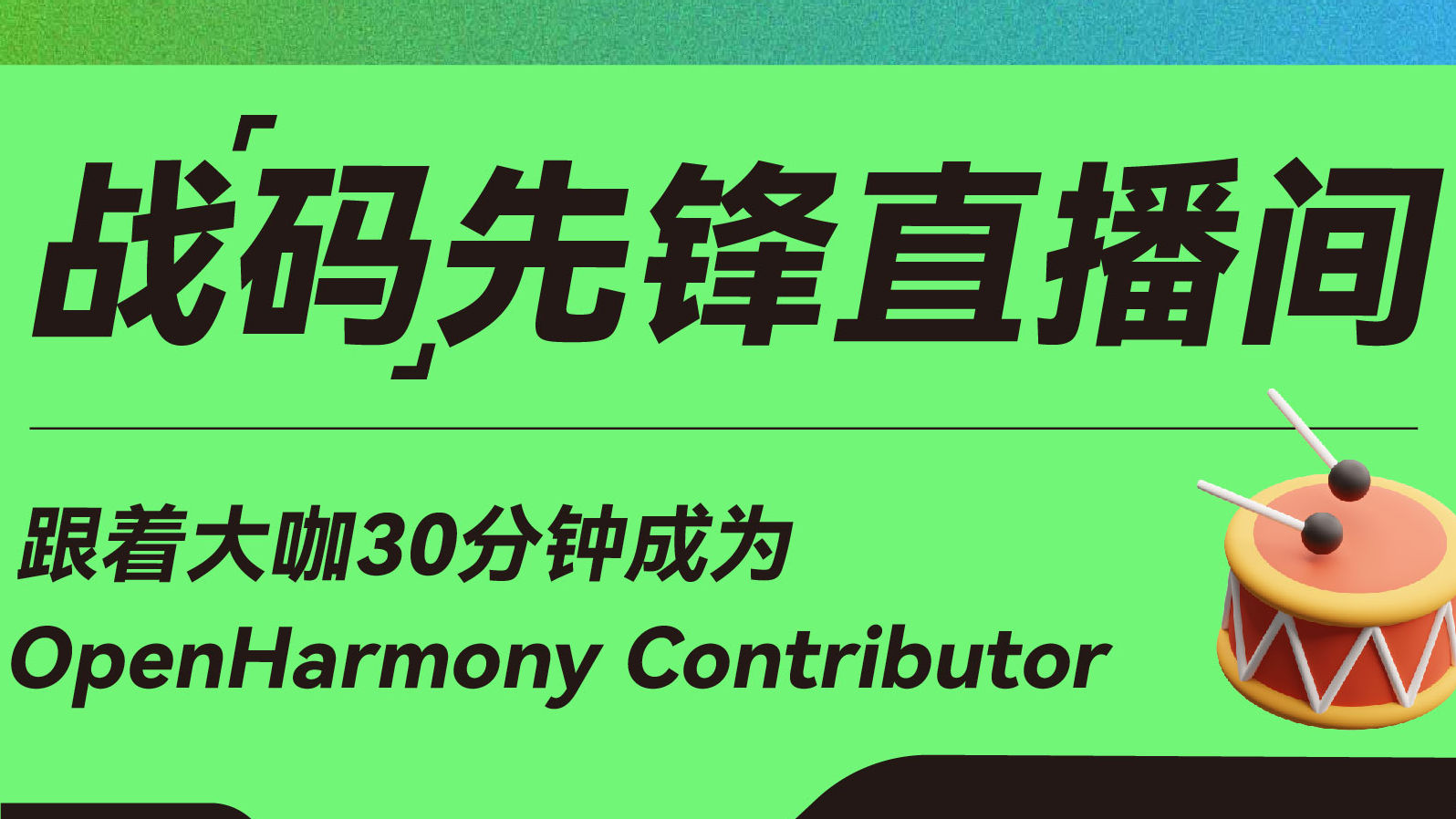 战「码」先锋直播间

跟着大咖30分钟成为
OpenHarmony Contributor